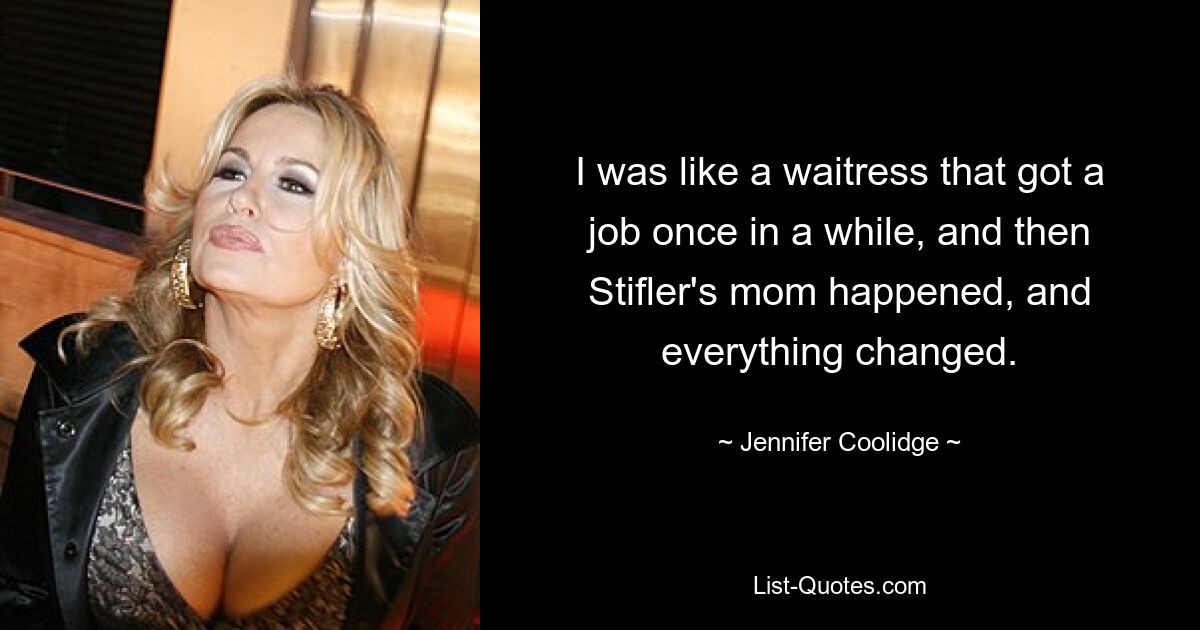 I was like a waitress that got a job once in a while, and then Stifler's mom happened, and everything changed.

~ Jennifer Coolidge ~

List-Quotes.com